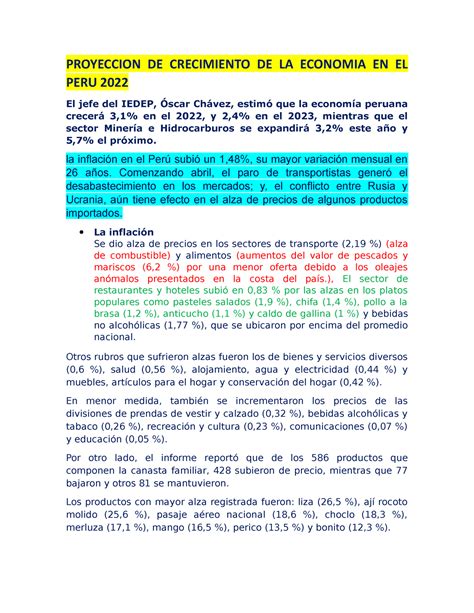 PROYECCION DE CRECIMIENTO DE LA ECONOMIA EN EL PERU 2022

El jefe del IEDEP, Óscar Chávez, estimó que la economía peruana crecerá 3,1% en el 2022, y 2,4% en el 2023, mientras que el sector Minería e Hidrocarburos se expandirá 3,2% este año y 5,7% el próximo.

la inflación en el Perú subió un 1,48%, su mayor variación mensual en 26 años. Comenzando abril, el paro de transportistas generó el desabastecimiento en los mercados; y, el conflicto entre Rusia y Ucrania, aún tiene efecto en el alza de precios de algunos productos importados.

• La inflación
Se dio alza de precios en los sectores de transporte (2,19 %) (alza de combustible) y alimentos (aumentos del valor de pescados y mariscos (6,2 %) por una menor oferta debido a los oleajes anómalos presentados en la costa del país.), El sector de restaurantes y hoteles subió en 0,83 % por las alzas en los platos populares como pasteles salados (1,9 %), chifa (1,4 %), pollo a la brasa (1,2 %), anticucho (1,1 %) y caldo de gallina (1 %) y bebidas no alcohólicas (1,77 %), que se ubicaron por encima del promedio nacional.

Otros rubros que sufrieron alzas fueron los de bienes y servicios diversos (0,6 %), salud (0,56 %), alojamiento, agua y electricidad (0,44 %) y muebles, artículos para el hogar y conservación del hogar (0,42 %).

En menor medida, también se incrementaron los precios de las divisiones de prendas de vestir y calzado (0,32 %), bebidas alcohólicas y tabaco (0,26 %), recreación y cultura (0,23 %), comunicaciones (0,07 %) y educación (0,05 %).

Por otro lado, el informe reportó que de los 586 productos que componen la canasta familiar, 428 subieron de precio, mientras que 77 bajaron y otros 81 se mantuvieron.

Los productos con mayor alza registrada fueron: liza (26,5 %), ají rocoto molido (25,6 %), pasaje aéreo nacional (18,6 %), choclo (18,3 %), merluza (17,1 %), mango (16,5 %), perico (13,5 %) y bonito (12,3 %).